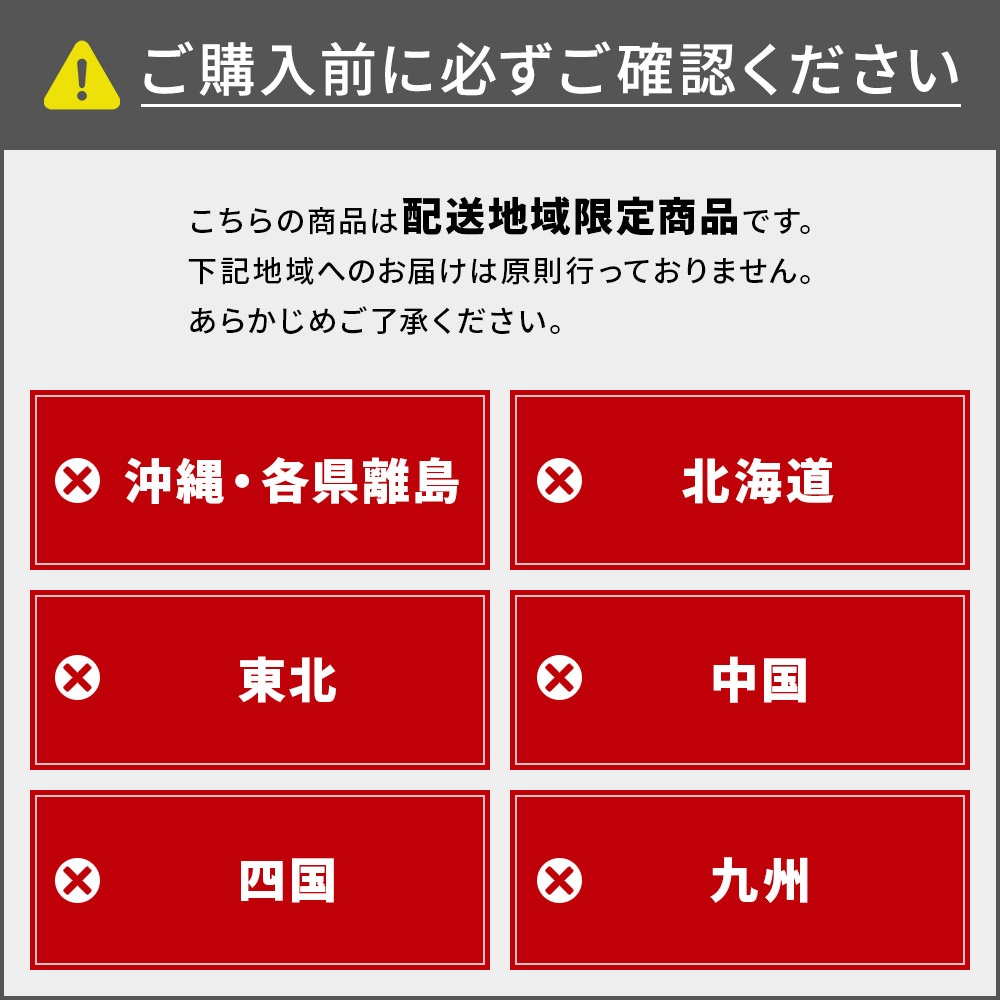 ご購入前に必ずご確認ください

こちらの商品は配送地域限定商品です。
下記地域へのお届けは原則行っておりません。
あらかじめご了承ください。

沖縄・各県離島

北海道

東北

中国

四国

九州